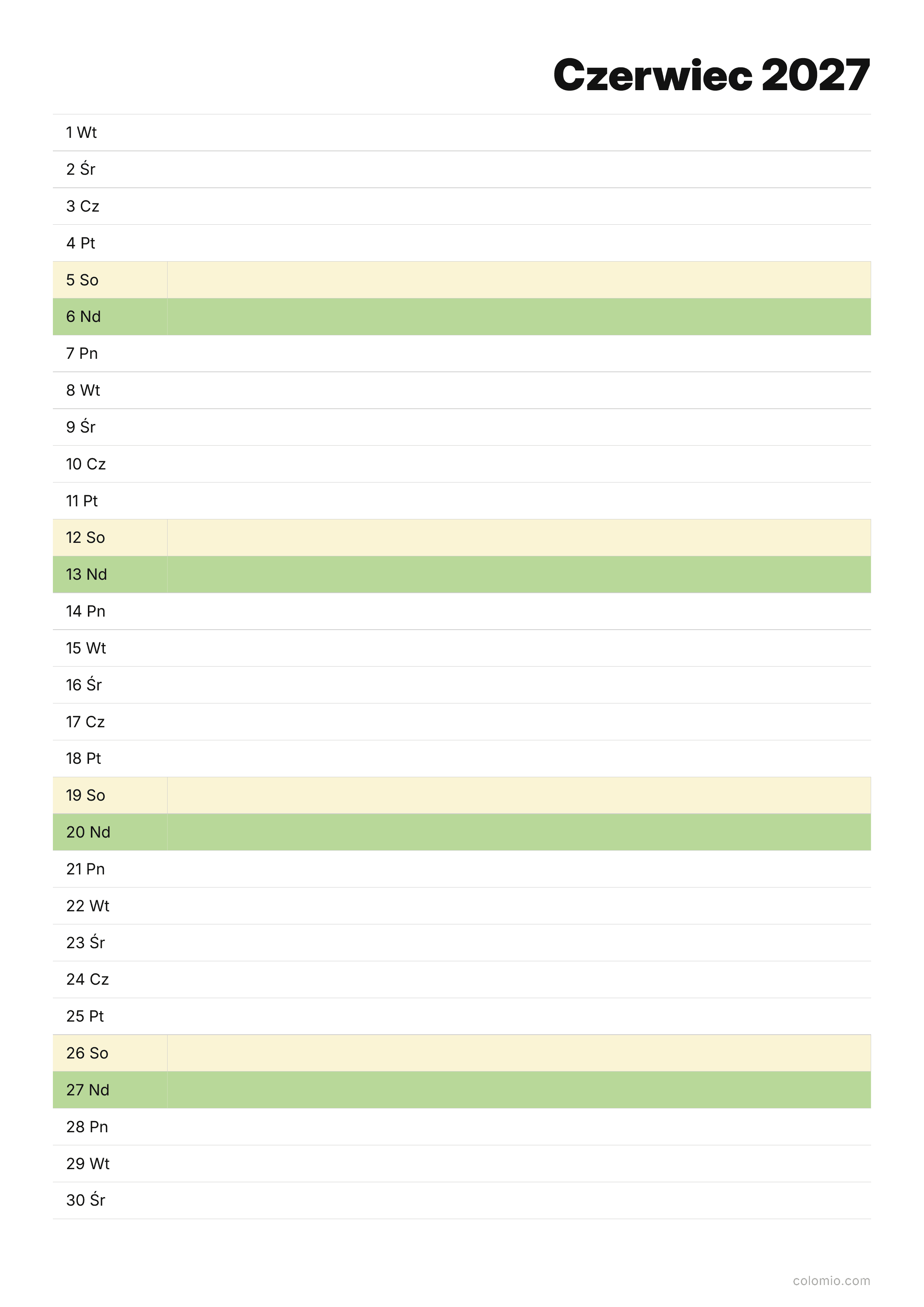 Czerwiec 2027

1 Wt
2 Śr
3 Cz
4 Pt
5 So
6 Nd
7 Pn
8 Wt
9 Śr
10 Cz
11 Pt
12 So
13 Nd
14 Pn
15 Wt
16 Śr
17 Cz
18 Pt
19 So
20 Nd
21 Pn
22 Wt
23 Śr
24 Cz
25 Pt
26 So
27 Nd
28 Pn
29 Wt
30 Śr

colomio.com